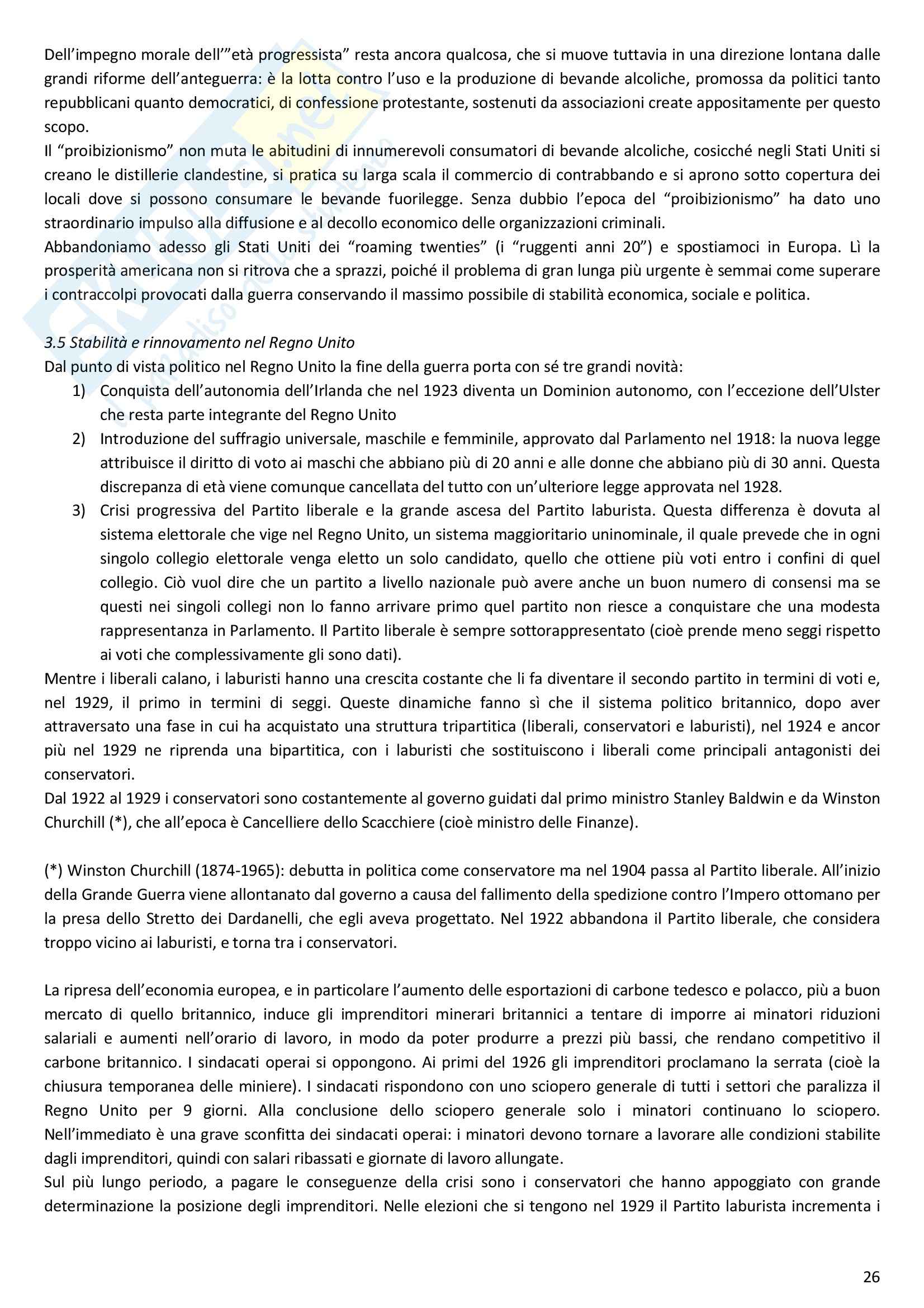 Dell'impegno morale dell'"età progressista" resta ancora qualcosa, che si muove tuttavia in una direzione lontana dalle grandi riforme dell'anteguerra: è la lotta contro l'uso e la produzione di bevande alcoliche, promossa da politici tanto repubblicani quanto democratici, di confessione protestante, sostenuti da associazioni create appositamente per questo scopo.
Il "proibizionismo" non muta le abitudini di innumerevoli consumatori di bevande alcoliche, cosicché negli Stati Uniti si creano le distillerie clandestine, si pratica su larga scala il commercio di contrabbando e si aprono sotto copertura dei locali dove si possono consumare le bevande fuorilegge. Senza dubbio l'epoca del "proibizionismo" ha dato uno straordinario impulso alla diffusione e al decollo economico delle organizzazioni criminali.
Abbandoniamo adesso gli Stati Uniti dei "roaming twenties" (i "ruggenti anni 20") e spostiamoci in Europa. Lì la prosperità americana non si ritrova che a sprazzi, poiché il problema di gran lunga più urgente è semmai come superare i contraccolpi provocati dalla guerra conservando il massimo possibile di stabilità economica, sociale e politica.

3.5 Stabilità e rinnovamento nel Regno Unito
Dal punto di vista politico nel Regno Unito la fine della guerra porta con sé tre grandi novità:
1) Conquista dell'autonomia dell'Irlanda che nel 1923 diventa un Dominion autonomo, con l'eccezione dell'Ulster che resta parte integrante del Regno Unito
2) Introduzione del suffragio universale, maschile e femminile, approvato dal Parlamento nel 1918: la nuova legge attribuisce il diritto di voto ai maschi che abbiano più di 20 anni e alle donne che abbiano più di 30 anni. Questa discrepanza di età viene comunque cancellata del tutto con un'ulteriore legge approvata nel 1928.
3) Crisi progressiva del Partito liberale e la grande ascesa del Partito laburista. Questa differenza è dovuta al sistema elettorale che vige nel Regno Unito, un sistema maggioritario uninominale, il quale prevede che in ogni singolo collegio elettorale venga eletto un solo candidato, quello che ottiene più voti entro i confini di quel collegio. Ciò vuol dire che un partito a livello nazionale può avere anche un buon numero di consensi ma se questi nei singoli collegi non lo fanno arrivare primo quel partito non riesce a conquistare che una modesta rappresentanza in Parlamento. Il Partito liberale è sempre sottorappresentato (cioè prende meno seggi rispetto ai voti che complessivamente gli sono dati).
Mentre i liberali calano, i laburisti hanno una crescita costante che li fa diventare il secondo partito in termini di voti e, nel 1929, il primo in termini di seggi. Queste dinamiche fanno sì che il sistema politico britannico, dopo aver attraversato una fase in cui ha acquistato una struttura tripartitica (liberali, conservatori e laburisti), nel 1924 e ancor più nel 1929 ne riprenda una bipartitica, con i laburisti che sostituiscono i liberali come principali antagonisti dei conservatori.
Dal 1922 al 1929 i conservatori sono costantemente al governo guidati dal primo ministro Stanley Baldwin e da Winston Churchill (*), che all'epoca è Cancelliere dello Scacchiere (cioè ministro delle Finanze).

(*) Winston Churchill (1874-1965): debutta in politica come conservatore ma nel 1904 passa al Partito liberale. All'inizio della Grande Guerra viene allontanato dal governo a causa del fallimento della spedizione contro l'Impero ottomano per la presa dello Stretto dei Dardanelli, che egli aveva progettato. Nel 1922 abbandona il Partito liberale, che considera troppo vicino ai laburisti, e torna tra i conservatori.

La ripresa dell'economia europea, e in particolare l'aumento delle esportazioni di carbone tedesco e polacco, più a buon mercato di quello britannico, induce gli imprenditori minerari britannici a tentare di imporre ai minatori riduzioni salariali e aumenti nell'orario di lavoro, in modo da poter produrre a prezzi più bassi, che rendano competitivo il carbone britannico. I sindacati operai si oppongono. Ai primi del 1926 gli imprenditori proclamano la serrata (cioè la chiusura temporanea delle miniere). I sindacati rispondono con uno sciopero generale di tutti i settori che paralizza il Regno Unito per 9 giorni. Alla conclusione dello sciopero generale solo i minatori continuano lo sciopero. Nell'immediato è una grave sconfitta dei sindacati operai: i minatori devono tornare a lavorare alle condizioni stabilite dagli imprenditori, quindi con salari ribassati e giornate di lavoro allungate.
Sul più lungo periodo, a pagare le conseguenze della crisi sono i conservatori che hanno appoggiato con grande determinazione la posizione degli imprenditori. Nelle elezioni che si tengono nel 1929 il Partito laburista incrementa i

26